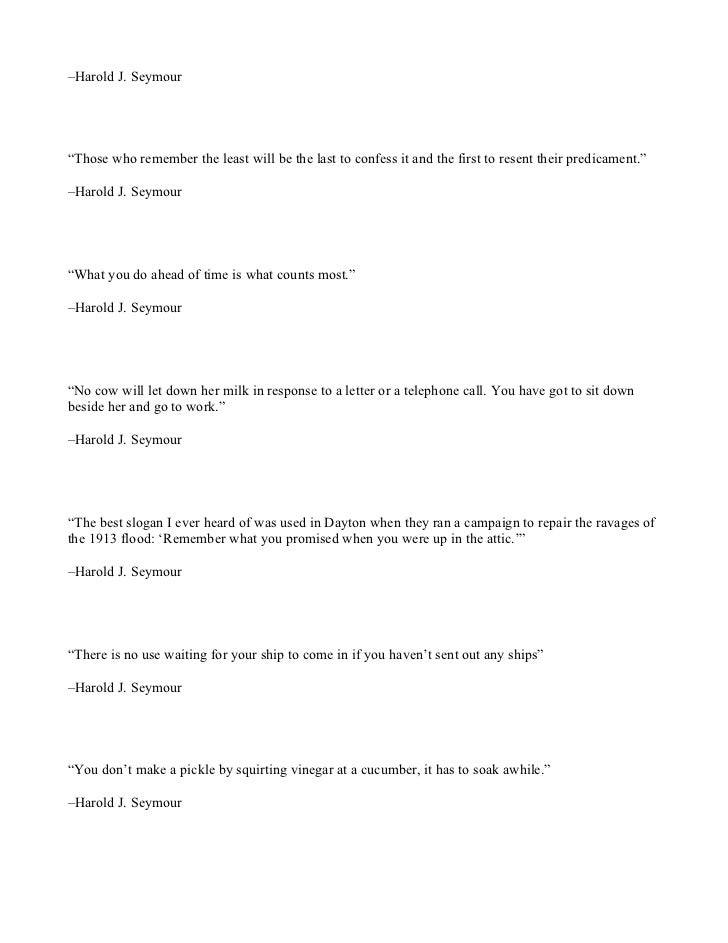 –Harold J. Seymour

“Those who remember the least will be the last to confess it and the first to resent their predicament.”

–Harold J. Seymour

“What you do ahead of time is what counts most.”

–Harold J. Seymour

“No cow will let down her milk in response to a letter or a telephone call. You have got to sit down beside her and go to work.”

–Harold J. Seymour

“The best slogan I ever heard of was used in Dayton when they ran a campaign to repair the ravages of the 1913 flood: ‘Remember what you promised when you were up in the attic.’”

–Harold J. Seymour

“There is no use waiting for your ship to come in if you haven’t sent out any ships”

–Harold J. Seymour

“You don’t make a pickle by squirting vinegar at a cucumber, it has to soak awhile.”

–Harold J. Seymour